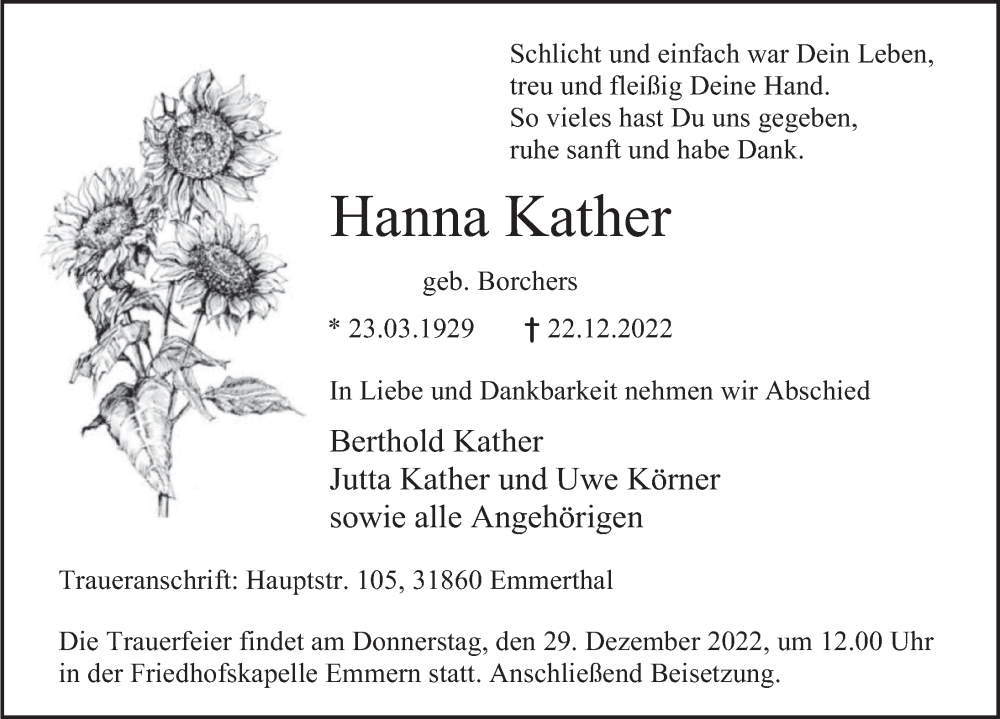 Schlicht und einfach war Dein Leben,
treu und fleißig Deine Hand.
So vieles hast Du uns gegeben,
ruhe sanft und habe Dank.

Hanna Kather

geb. Borchers

* 23.03.1929 † 22.12.2022

In Liebe und Dankbarkeit nehmen wir Abschied

Berthold Kather
Jutta Kather und Uwe Körner
sowie alle Angehörigen

Traueranschrift: Hauptstr. 105, 31860 Emmerthal

Die Trauerfeier findet am Donnerstag, den 29. Dezember 2022, um 12.00 Uhr in der Friedhofskapelle Emmern statt. Anschließend Beisetzung.